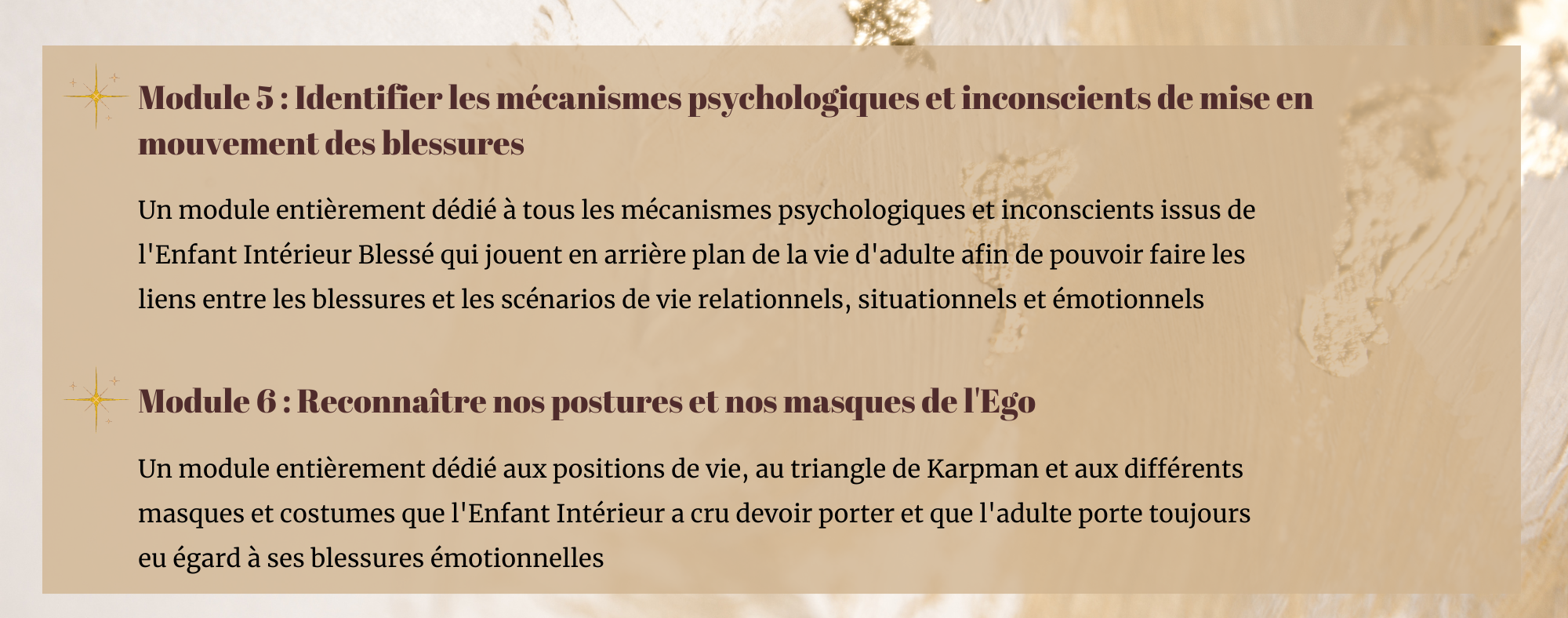 Module 5 : Identifier les mécanismes psychologiques et inconscients de mise en mouvement des blessures

Un module entièrement dédié à tous les mécanismes psychologiques et inconscients issus de l'Enfant Intérieur Blessé qui jouent en arrière plan de la vie d'adulte afin de pouvoir faire les liens entre les blessures et les scénarios de vie relationnels, situationnels et émotionnels

Module 6 : Reconnaître nos postures et nos masques de l'Ego

Un module entièrement dédié aux positions de vie, au triangle de Karpman et aux différents masques et costumes que l'Enfant Intérieur a cru devoir porter et que l'adulte porte toujours eu égard à ses blessures émotionnelles